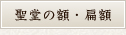 聖堂の額・扁額